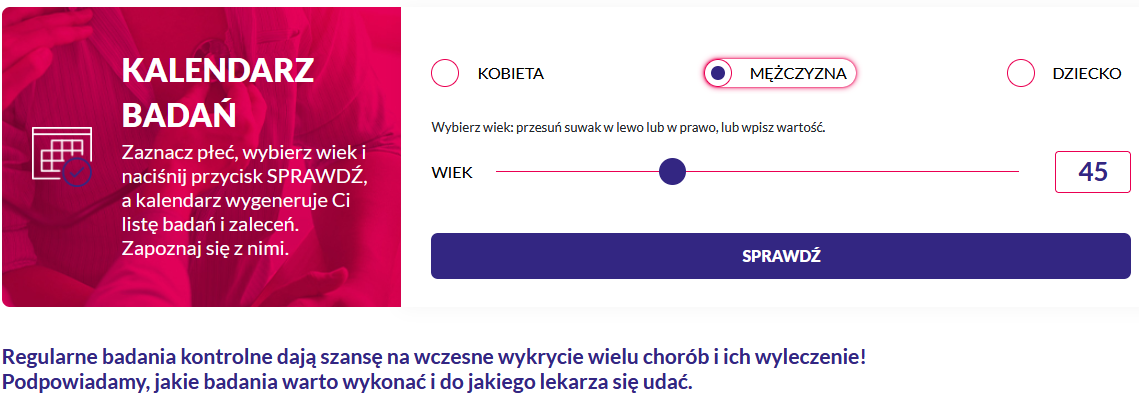 KALENDARZ BADAŃ

Zaznacz płeć, wybierz wiek i naciśnij przycisk SPRAWDŹ, a kalendarz wygeneruje Ci listę badań i zaleceń. Zapoznaj się z nimi.

KOBIETA
MĘŻCZYZNA
DZIECKO

Wybierz wiek: przesuń suwak w lewo lub w prawo, lub wpisz wartość.

WIEK
45

SPRAWDŹ

Regularne badania kontrolne dają szansę na wczesne wykrycie wielu chorób i ich wyleczenie!
Podpowiadamy, jakie badania warto wykonać i do jakiego lekarza się udać.